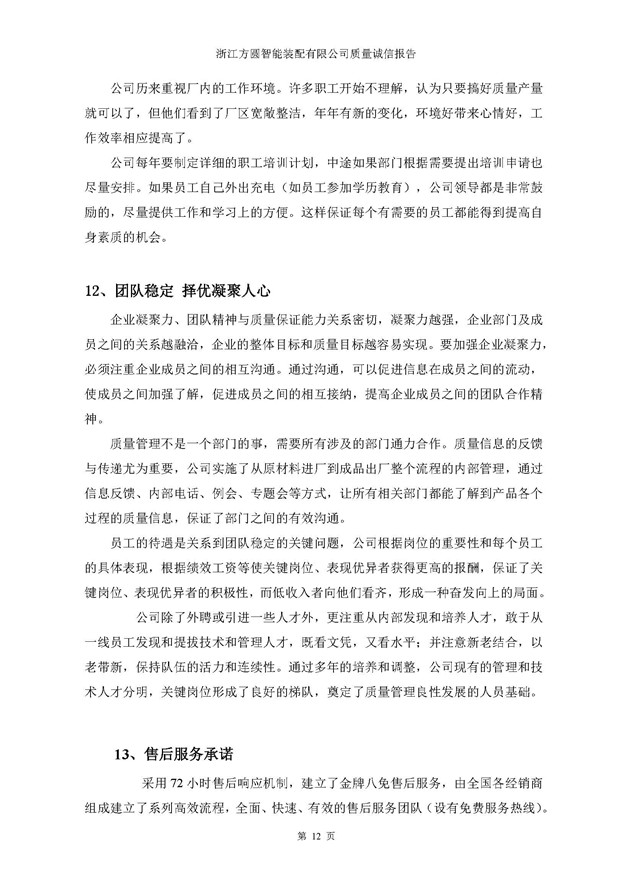 浙江方圆智能装配有限公司质量诚信报告

公司历来重视厂内的工作环境。许多职工开始不理解，认为只要搞好质量产量就可以了，但他们看到了厂区宽敞整洁，年年有新的变化，环境好带来心情好，工作效率相应提高了。

公司每年要制定详细的职工培训计划，中途如果部门根据需要提出培训申请也尽量安排。如果员工自己外出充电（如员工参加学历教育），公司领导都是非常鼓励的，尽量提供工作和学习上的方便。这样保证每个有需要的员工都能得到提高自身素质的机会。

12、团队稳定 择优凝聚人心

企业凝聚力、团队精神与质量保证能力关系密切，凝聚力越强，企业部门及成员之间的关系越融洽，企业的整体目标和质量目标越容易实现。要加强企业凝聚力，必须注重企业成员之间的相互沟通。通过沟通，可以促进信息在成员之间的流动，使成员之间加强了解，促进成员之间的相互接纳，提高企业成员之间的团队合作精神。

质量管理不是一个部门的事，需要所有涉及的部门通力合作。质量信息的反馈与传递尤为重要，公司实施了从原材料进厂到成品出厂整个流程的内部管理，通过信息反馈、内部电话、例会、专题会等方式，让所有相关部门都能了解到产品各个过程的质量信息，保证了部门之间的有效沟通。

员工的待遇是关系到团队稳定的关键问题，公司根据岗位的重要性和每个员工的具体表现，根据绩效工资等使关键岗位、表现优异者获得更高的报酬，保证了关键岗位、表现优异者的积极性，而低收入者向他们看齐，形成一种奋发向上的局面。

公司除了外聘或引进一些人才外，更注重从内部发现和培养人才，敢于从一线员工发现和提拔技术和管理人才，既看文凭，又看水平；并注意新老结合，以老带新，保持队伍的活力和连续性。通过多年的培养和调整，公司现有的管理和技术人才分明，关键岗位形成了良好的梯队，奠定了质量管理良性发展的人员基础。

13、售后服务承诺

采用 72 小时售后响应机制，建立了金牌八免售后服务，由全国各经销商组成建立了系列高效流程，全面、快速、有效的售后服务团队（设有免费服务热线）。

第 12 页